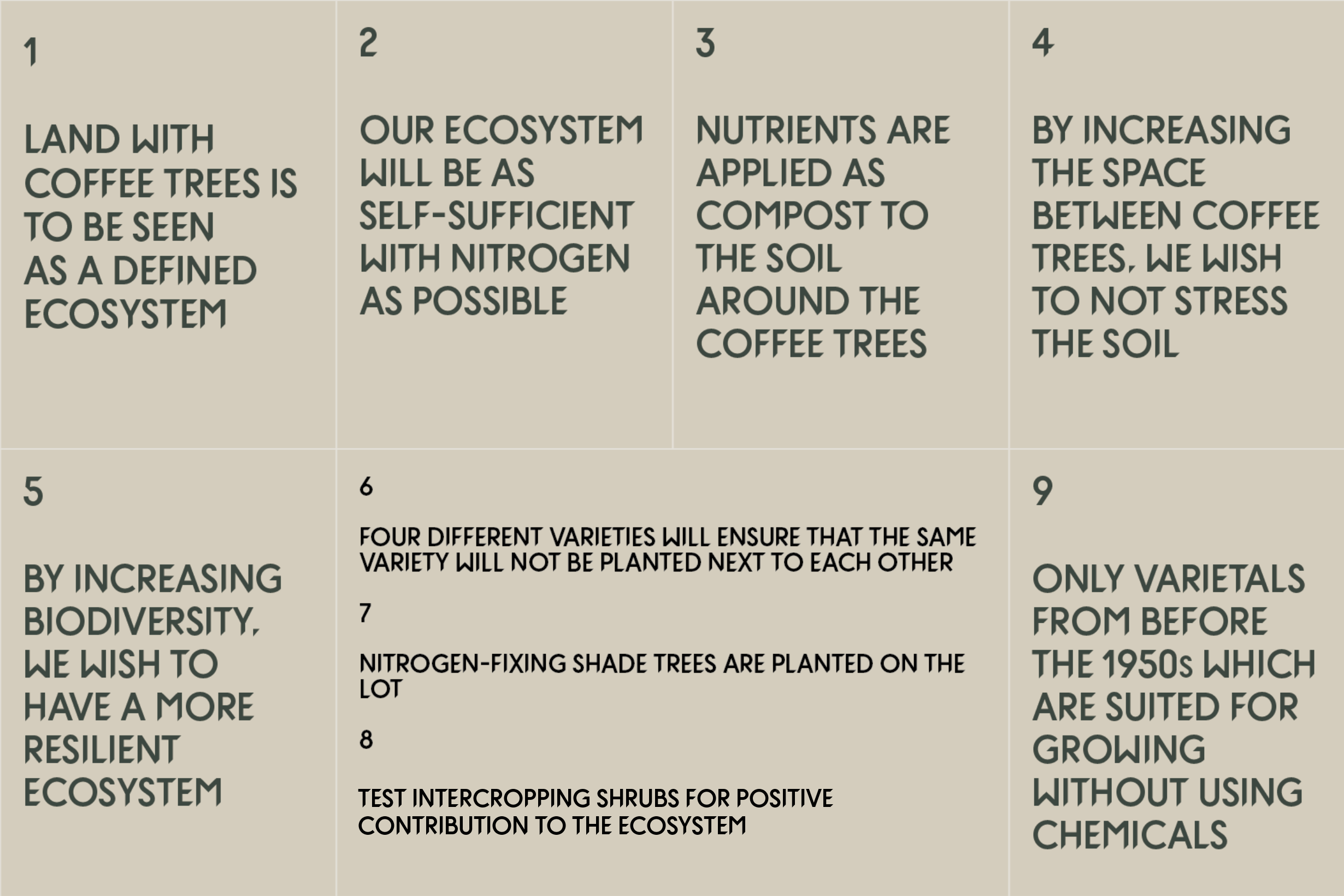 1

LAND WITH COFFEE TREES IS TO BE SEEN AS A DEFINED ECOSYSTEM

2

OUR ECOSYSTEM WILL BE AS SELF-SUFFICIENT WITH NITROGEN AS POSSIBLE

3

NUTRIENTS ARE APPLIED AS COMPOST TO THE SOIL AROUND THE COFFEE TREES

4

BY INCREASING THE SPACE BETWEEN COFFEE TREES, WE WISH TO NOT STRESS THE SOIL

5

BY INCREASING BIODIVERSITY, WE WISH TO HAVE A MORE RESILIENT ECOSYSTEM

6

FOUR DIFFERENT VARIETIES WILL ENSURE THAT THE SAME VARIETY WILL NOT BE PLANTED NEXT TO EACH OTHER

7

NITROGEN-FIXING SHADE TREES ARE PLANTED ON THE LOT

8

TEST INTERCROPPING SHRUBS FOR POSITIVE CONTRIBUTION TO THE ECOSYSTEM

9

ONLY VARIETALS FROM BEFORE THE 1950s WHICH ARE SUITED FOR GROWING WITHOUT USING CHEMICALS